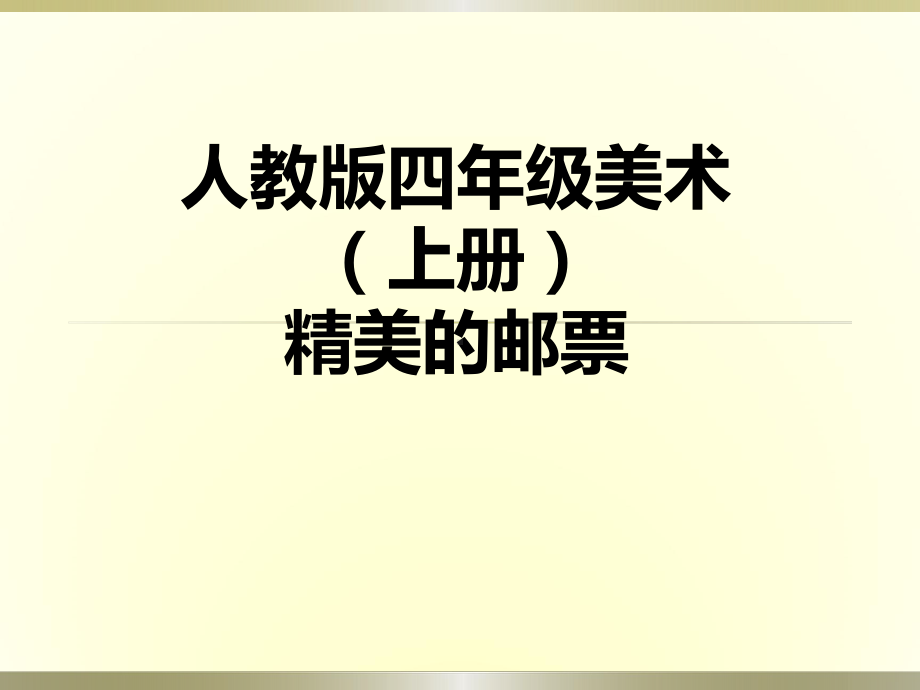 人教版四年级美术
（上册）
精美的邮票